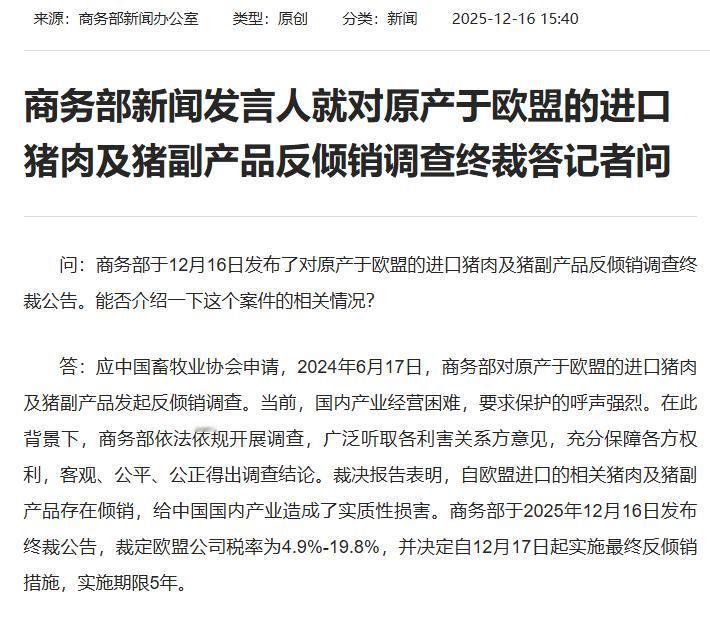 来源：商务部新闻办公室　类型：原创　分类：新闻　2025-12-16 15:40

商务部新闻发言人就对原产于欧盟的进口猪肉及猪副产品反倾销调查终裁答记者问

问：商务部于12月16日发布了对原产于欧盟的进口猪肉及猪副产品反倾销调查终裁公告。能否介绍一下这个案件的相关情况？

答：应中国畜牧业协会申请，2024年6月17日，商务部对原产于欧盟的进口猪肉及猪副产品发起反倾销调查。当前，国内产业经营困难，要求保护的呼声强烈。在此背景下，商务部依法依规开展调查，广泛听取各利害关系方意见，充分保障各方权利，客观、公平、公正得出调查结论。裁决报告表明，自欧盟进口的相关猪肉及猪副产品存在倾销，给中国国内产业造成了实质性损害。商务部于2025年12月16日发布终裁公告，裁定欧盟公司税率为4.9%-19.8%，并决定自12月17日起实施最终反倾销措施，实施期限5年。